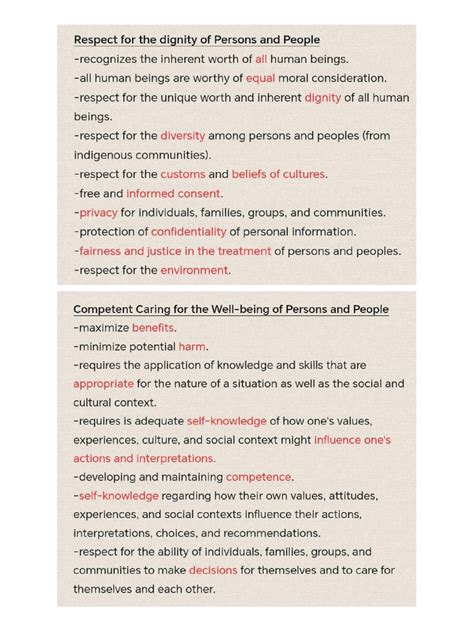 Respect for the dignity of Persons and People
-recognizes the inherent worth of all human beings.
-all human beings are worthy of equal moral consideration.
-respect for the unique worth and inherent dignity of all human beings.
-respect for the diversity among persons and peoples (from indigenous communities).
-respect for the customs and beliefs of cultures.
-free and informed consent.
-privacy for individuals, families, groups, and communities.
-protection of confidentiality of personal information.
-fairness and justice in the treatment of persons and peoples.
-respect for the environment.

Competent Caring for the Well-being of Persons and People
-maximize benefits.
-minimize potential harm.
-requires the application of knowledge and skills that are appropriate for the nature of a situation as well as the social and cultural context.
-requires is adequate self-knowledge of how one's values, experiences, culture, and social context might influence one's actions and interpretations.
-developing and maintaining competence.
-self-knowledge regarding how their own values, attitudes, experiences, and social contexts influence their actions, interpretations, choices, and recommendations.
-respect for the ability of individuals, families, groups, and communities to make decisions for themselves and to care for themselves and each other.